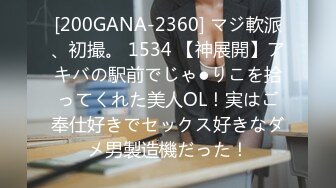 [200GANA-2360] マジ軟派、初撮。 1534 【神展開】アキバの駅前でじゃ●りこを拾ってくれた美人OL！実はご奉仕好きでセックス好きなダメ男製造機だった！